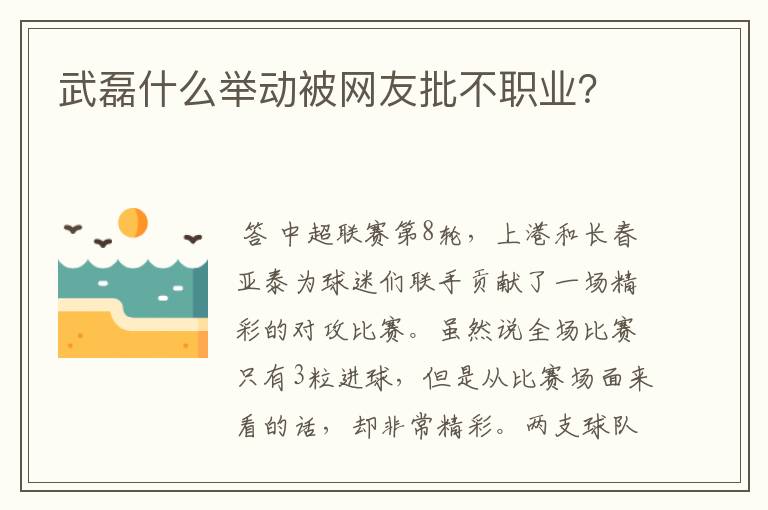 武磊什么举动被网友批不职业?

答 中超联赛第8轮，上港和长春亚泰为球迷们联手贡献了一场精彩的对攻比赛。虽然说全场比赛只有3粒进球，但是从比赛场面来看的话，却非常精彩。两支球队